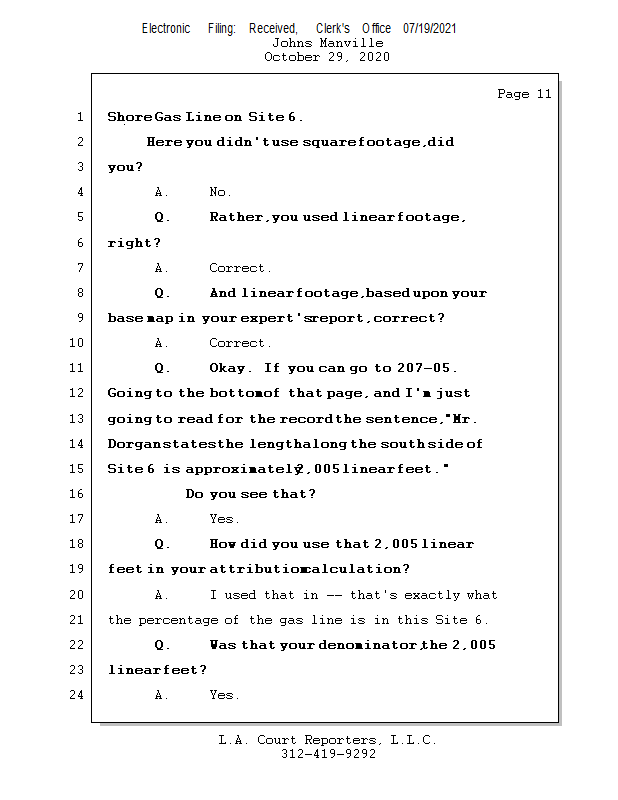 Electronic Filing: Received, Clerk's Office 07/19/2021
Johns Manville
October 29, 2020

Page 11

1 Shore Gas Line on Site 6.
2 Here you didn't use square footage, did
3 you?
4 A. No.
5 Q. Rather, you used linear footage,
6 right?
7 A. Correct.
8 Q. And linear footage, based upon your
9 base map in your expert's report, correct?
10 A. Correct.
11 Q. Okay. If you can go to 207-05.
12 Going to the bottom of that page, and I'm just
13 going to read for the record the sentence, "Mr.
14 Dorgan states the length along the south side of
15 Site 6 is approximately 2,005 linear feet."
16 Do you see that?
17 A. Yes.
18 Q. How did you use that 2,005 linear
19 feet in your attribution calculation?
20 A. I used that in -- that's exactly what
21 the percentage of the gas line is in this Site 6.
22 Q. Was that your denominator, the 2,005
23 linear feet?
24 A. Yes.

L.A. Court Reporters, L.L.C.
312-419-9292